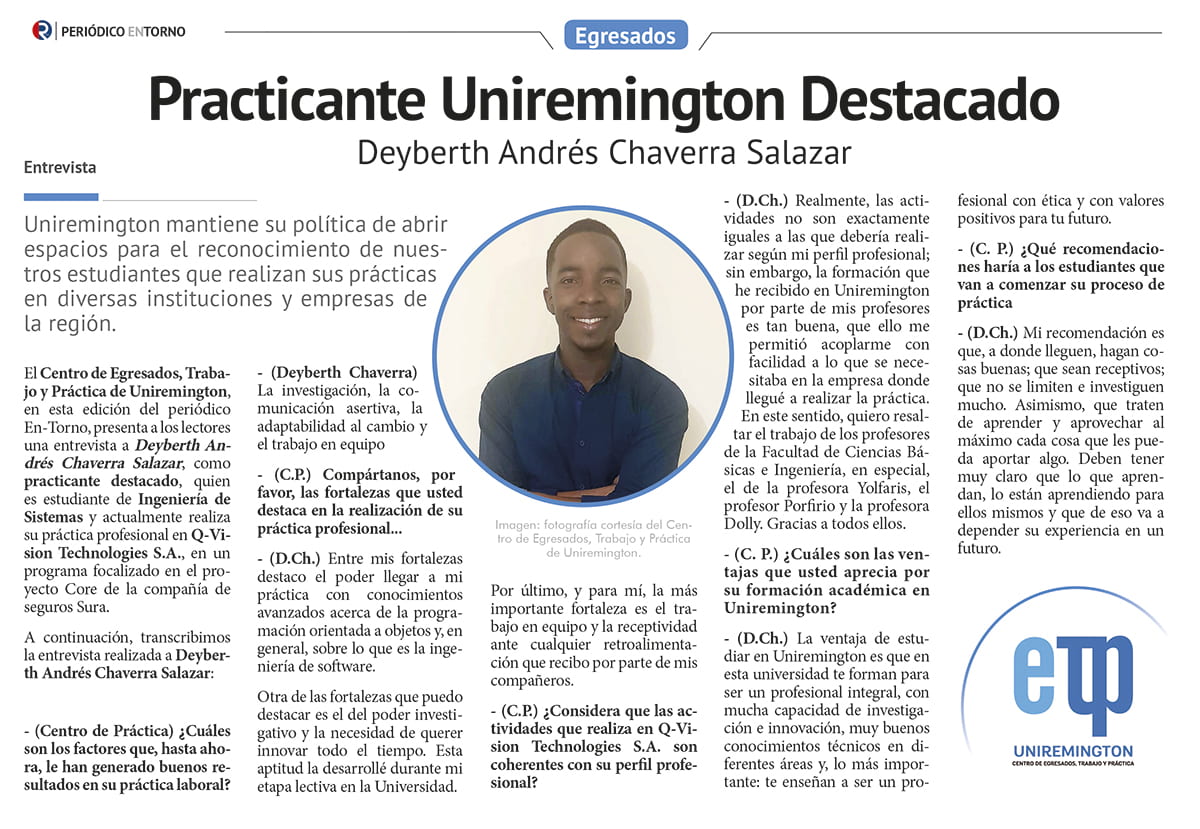 PERIÓDICO ENTORNO

Egresados

Practicante Uniremington Destacado

Deyberth Andrés Chaverra Salazar

Entrevista

Uniremington mantiene su política de abrir espacios para el reconocimiento de nuestros estudiantes que realizan sus prácticas en diversas instituciones y empresas de la región.

El Centro de Egresados, Trabajo y Práctica de Uniremington, en esta edición del periódico En-Torno, presenta a los lectores una entrevista a Deyberth Andrés Chaverra Salazar, como practicante destacado, quien es estudiante de Ingeniería de Sistemas y actualmente realiza su práctica profesional en Q-Vision Technologies S.A., en un programa focalizado en el proyecto Core de la compañía de seguros Sura.

A continuación, transcribimos la entrevista realizada a Deyberth Andrés Chaverra Salazar:

- (Centro de Práctica) ¿Cuáles son los factores que, hasta ahora, le han generado buenos resultados en su práctica laboral?

- (Deyberth Chaverra) La investigación, la comunicación asertiva, la adaptabilidad al cambio y el trabajo en equipo

- (C.P.) Compártanos, por favor, las fortalezas que usted destaca en la realización de su práctica profesional...

- (D.Ch.) Entre mis fortalezas destaco el poder llegar a mi práctica con conocimientos avanzados acerca de la programación orientada a objetos y, en general, sobre lo que es la ingeniería de software.

Otra de las fortalezas que puedo destacar es el del poder investigativo y la necesidad de querer innovar todo el tiempo. Esta aptitud la desarrollé durante mi etapa lectiva en la Universidad.

Imagen: fotografía cortesía del Centro de Egresados, Trabajo y Práctica de Uniremington.

Por último, y para mí, la más importante fortaleza es el trabajo en equipo y la receptividad ante cualquier retroalimentación que recibo por parte de mis compañeros.

- (C.P.) ¿Considera que las actividades que realiza en Q-Vision Technologies S.A. son coherentes con su perfil profesional?

- (D.Ch.) Realmente, las actividades no son exactamente iguales a las que debería realizar según mi perfil profesional; sin embargo, la formación que he recibido en Uniremington por parte de mis profesores es tan buena, que ello me permitió acoplarme con facilidad a lo que se necesitaba en la empresa donde llegué a realizar la práctica. En este sentido, quiero resaltar el trabajo de los profesores de la Facultad de Ciencias Básicas e Ingeniería, en especial, el de la profesora Yolfaris, el profesor Porfirio y la profesora Dolly. Gracias a todos ellos.

- (C. P.) ¿Cuáles son las ventajas que usted aprecia por su formación académica en Uniremington?

- (D.Ch.) La ventaja de estudiar en Uniremington es que en esta universidad te forman para ser un profesional integral, con mucha capacidad de investigación e innovación, muy buenos conocimientos técnicos en diferentes áreas y, lo más importante: te enseñan a ser un profesional con ética y con valores positivos para tu futuro.

- (C. P.) ¿Qué recomendaciones haría a los estudiantes que van a comenzar su proceso de práctica

- (D.Ch.) Mi recomendación es que, a donde lleguen, hagan cosas buenas; que sean receptivos; que no se limiten e investiguen mucho. Asimismo, que traten de aprender y aprovechar al máximo cada cosa que les pueda aportar algo. Deben tener muy claro que lo que aprendan, lo están aprendiendo para ellos mismos y que de eso va a depender su experiencia en un futuro.

etp
UNIREMINGTON
CENTRO DE EGRESADOS, TRABAJO Y PRÁCTICA